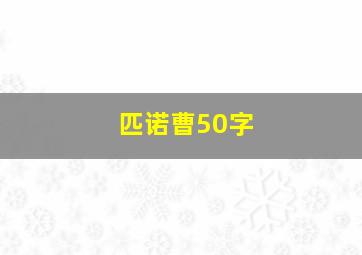 匹诺曹50字